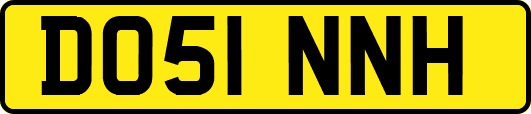 DO51 NNH